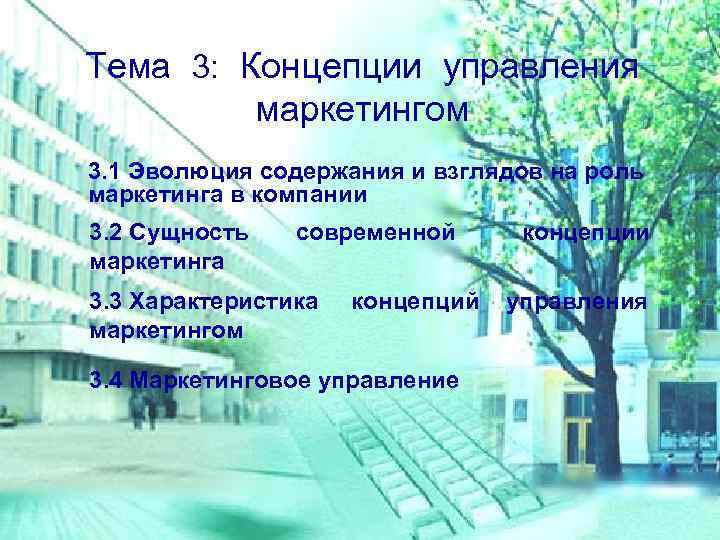 Тема 3: Концепции управления маркетингом

3.1 Эволюция содержания и взглядов на роль маркетинга в компании

3.2 Сущность современной концепции маркетинга

3.3 Характеристика концепций управления маркетингом

3.4 Маркетинговое управление